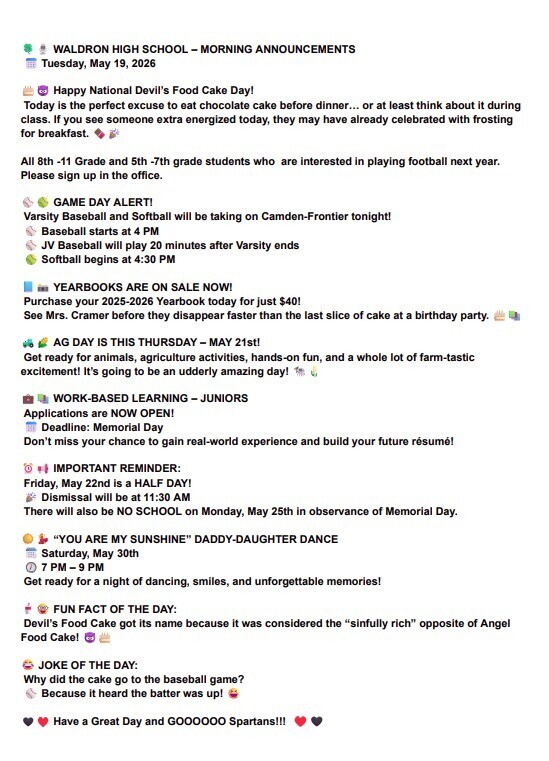 WALDRON HIGH SCHOOL – MORNING ANNOUNCEMENTS
Tuesday, May 19, 2026

Happy National Devil's Food Cake Day!
Today is the perfect excuse to eat chocolate cake before dinner… or at least think about it during class. If you see someone extra energized today, they may have already celebrated with frosting for breakfast.

All 8th -11 Grade and 5th -7th grade students who are interested in playing football next year. Please sign up in the office.

GAME DAY ALERT!
Varsity Baseball and Softball will be taking on Camden-Frontier tonight!
Baseball starts at 4 PM
JV Baseball will play 20 minutes after Varsity ends
Softball begins at 4:30 PM

YEARBOOKS ARE ON SALE NOW!
Purchase your 2025-2026 Yearbook today for just $40!
See Mrs. Cramer before they disappear faster than the last slice of cake at a birthday party.

AG DAY IS THIS THURSDAY – MAY 21st!
Get ready for animals, agriculture activities, hands-on fun, and a whole lot of farm-tastic excitement! It's going to be an udderly amazing day!

WORK-BASED LEARNING – JUNIORS
Applications are NOW OPEN!
Deadline: Memorial Day
Don't miss your chance to gain real-world experience and build your future résumé!

IMPORTANT REMINDER:
Friday, May 22nd is a HALF DAY!
Dismissal will be at 11:30 AM
There will also be NO SCHOOL on Monday, May 25th in observance of Memorial Day.

"YOU ARE MY SUNSHINE" DADDY-DAUGHTER DANCE
Saturday, May 30th
7 PM – 9 PM
Get ready for a night of dancing, smiles, and unforgettable memories!

FUN FACT OF THE DAY:
Devil's Food Cake got its name because it was considered the "sinfully rich" opposite of Angel Food Cake!

JOKE OF THE DAY:
Why did the cake go to the baseball game?
Because it heard the batter was up!

Have a Great Day and GOOOOOO Spartans!!!